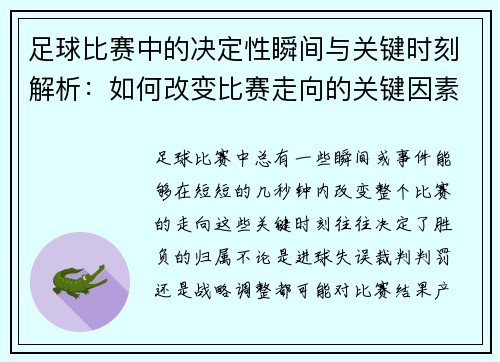 足球比赛中的决定性瞬间与关键时刻解析：如何改变比赛走向的关键因素

足球比赛中总有一些瞬间或事件能够在短短的几秒钟内改变整个比赛的走向这些关键时刻往往决定了胜负的归属不论是进球失误裁判判罚还是战略调整都可能对比赛结果产